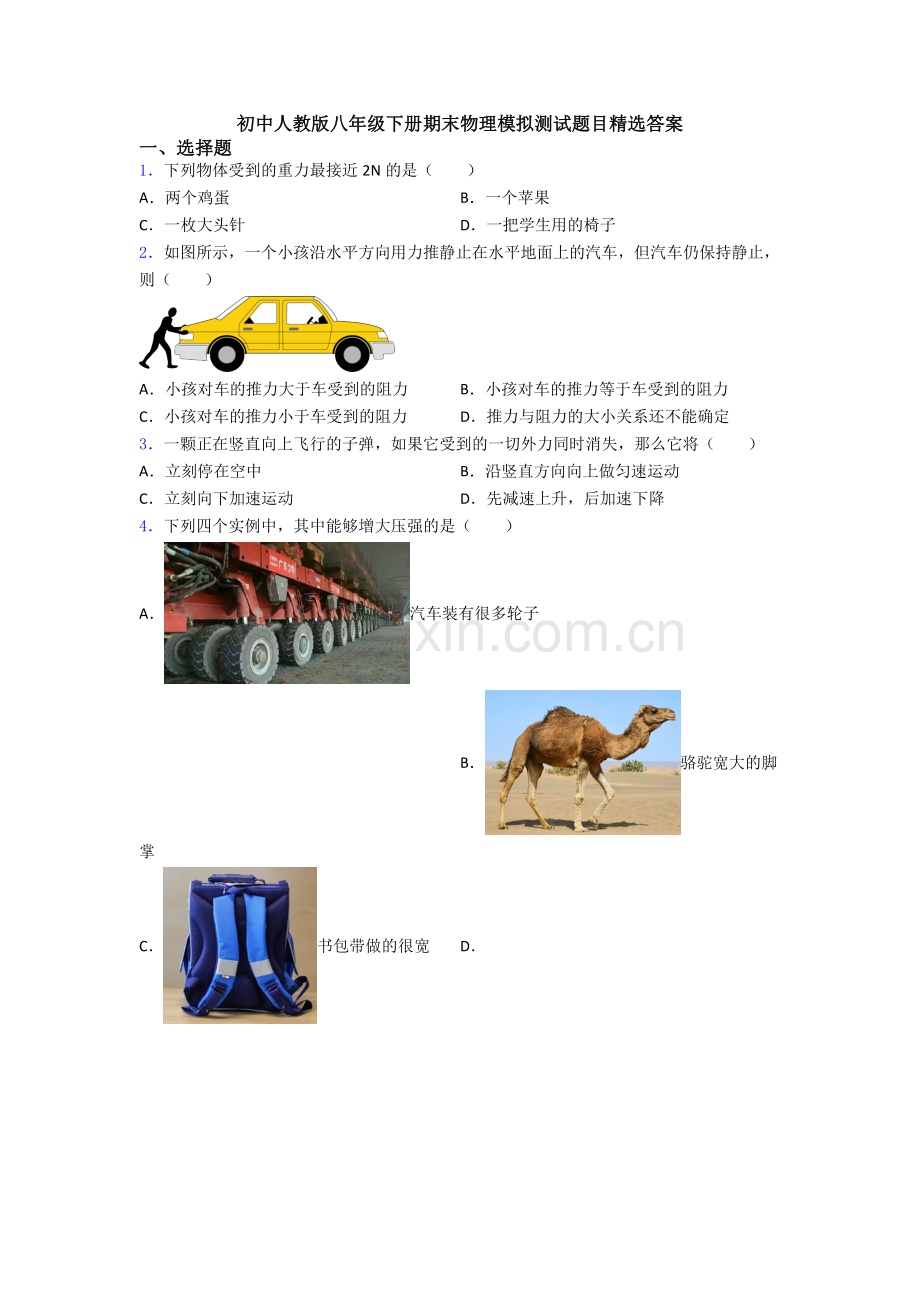 初中人教版八年级下册期末物理模拟测试题目精选答案

一、选择题

1．下列物体受到的重力最接近 2N 的是（　　）

A．两个鸡蛋

B．一个苹果

C．一枚大头针

D．一把学生用的椅子

2．如图所示，一个小孩沿水平方向用力推静止在水平地面上的汽车，但汽车仍保持静止，则（　　）

A．小孩对车的推力大于车受到的阻力

B．小孩对车的推力等于车受到的阻力

C．小孩对车的推力小于车受到的阻力

D．推力与阻力的大小关系还不能确定

3．一颗正在竖直向上飞行的子弹，如果它受到的一切外力同时消失，那么它将（　　）

A．立刻停在空中

B．沿竖直方向向上做匀速运动

C．立刻向下加速运动

D．先减速上升，后加速下降

4．下列四个实例中，其中能够增大压强的是（　　）

A．汽车装有很多轮子

xin.com.cn

B．骆驼宽大的脚掌

C．书包带做的很宽

D．